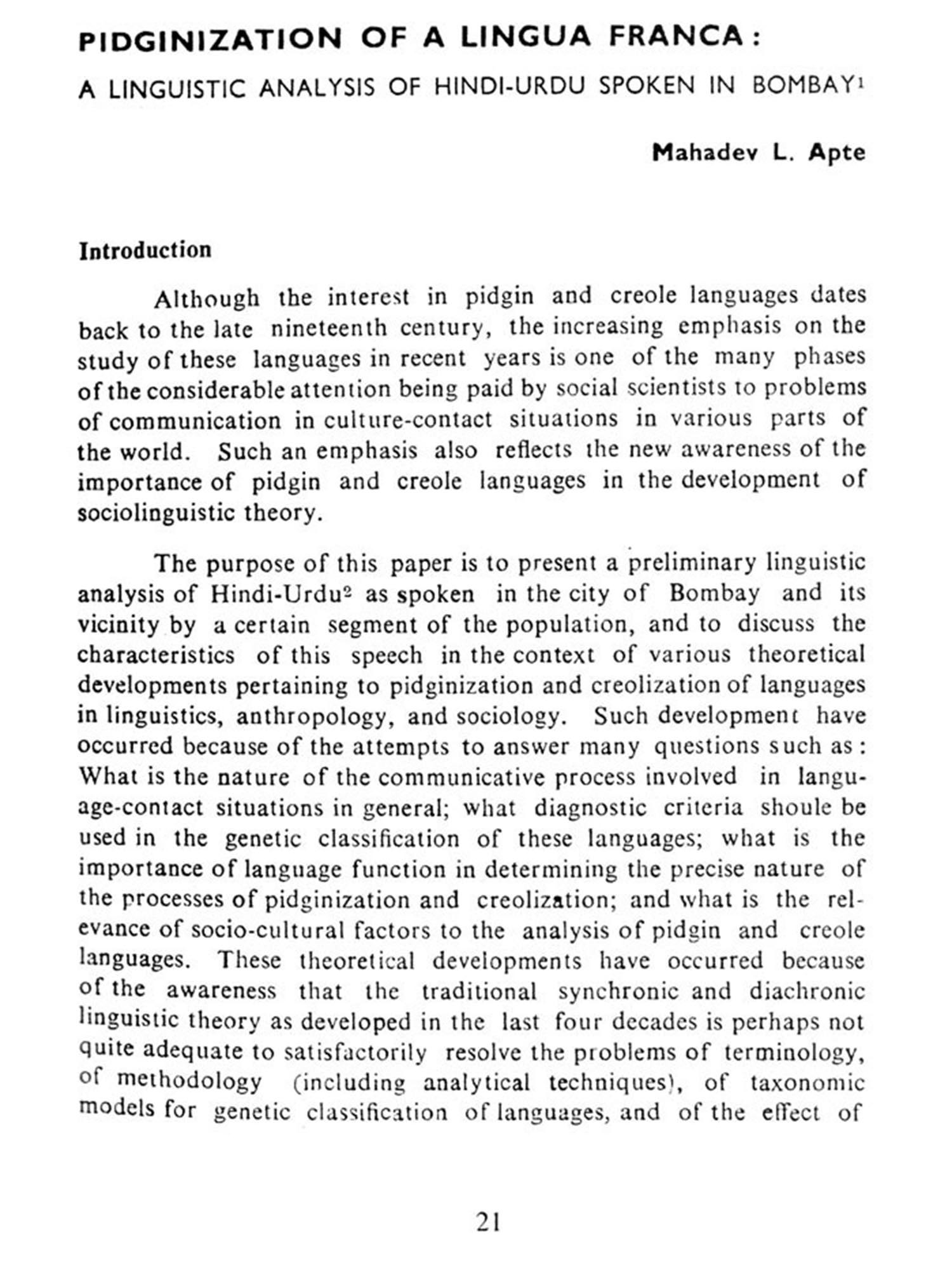 PIDGINIZATION OF A LINGUA FRANCA:

A LINGUISTIC ANALYSIS OF HINDI-URDU SPOKEN IN BOMBAY$^1$

Mahadev L. Apte

Introduction

Although the interest in pidgin and creole languages dates back to the late nineteenth century, the increasing emphasis on the study of these languages in recent years is one of the many phases of the considerable attention being paid by social scientists to problems of communication in culture-contact situations in various parts of the world. Such an emphasis also reflects the new awareness of the importance of pidgin and creole languages in the development of sociolinguistic theory.

The purpose of this paper is to present a preliminary linguistic analysis of Hindi-Urdu$^2$ as spoken in the city of Bombay and its vicinity by a certain segment of the population, and to discuss the characteristics of this speech in the context of various theoretical developments pertaining to pidginization and creolization of languages in linguistics, anthropology, and sociology. Such development have occurred because of the attempts to answer many questions such as: What is the nature of the communicative process involved in language-contact situations in general; what diagnostic criteria shoule be used in the genetic classification of these languages; what is the importance of language function in determining the precise nature of the processes of pidginization and creolization; and what is the relevance of socio-cultural factors to the analysis of pidgin and creole languages. These theoretical developments have occurred because of the awareness that the traditional synchronic and diachronic linguistic theory as developed in the last four decades is perhaps not quite adequate to satisfactorily resolve the problems of terminology, of methodology (including analytical techniques), of taxonomic models for genetic classification of languages, and of the effect of

21